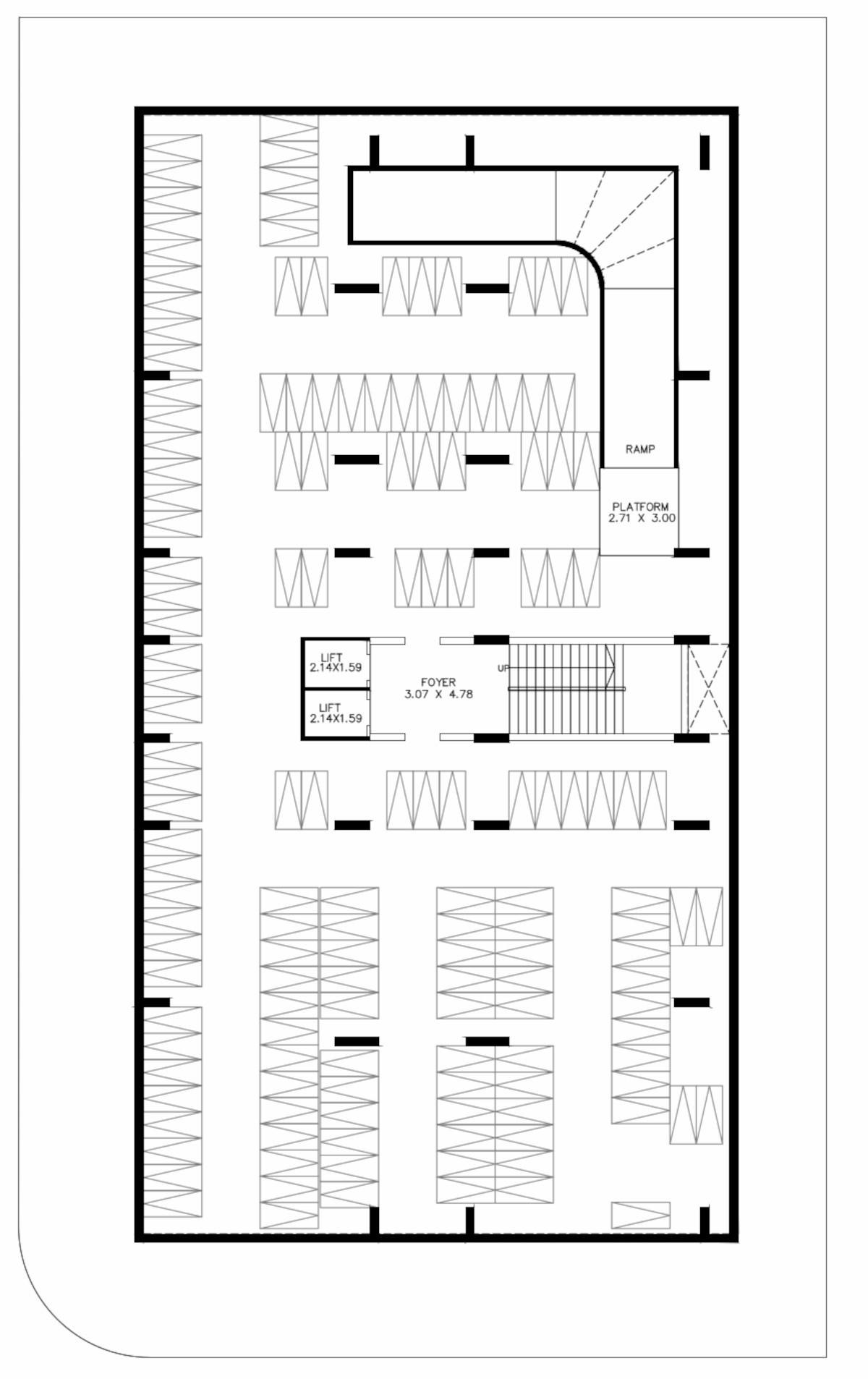 RAMP

PLATFORM
2.71 X 3.00

LIFT
2.14X1.59

LIFT
2.14X1.59

FOYER
3.07 X 4.78

UP